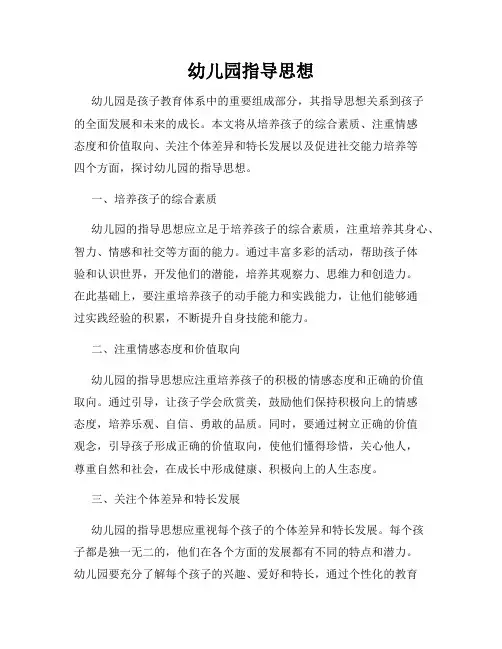 幼儿园指导思想

幼儿园是孩子教育体系中的重要组成部分，其指导思想关系到孩子的全面发展和未来的成长。本文将从培养孩子的综合素质、注重情感态度和价值取向、关注个体差异和特长发展以及促进社交能力培养等四个方面，探讨幼儿园的指导思想。

一、培养孩子的综合素质

幼儿园的指导思想应立足于培养孩子的综合素质，注重培养其身心、智力、情感和社交等方面的能力。通过丰富多彩的活动，帮助孩子体验和认识世界，开发他们的潜能，培养其观察力、思维力和创造力。在此基础上，要注重培养孩子的动手能力和实践能力，让他们能够通过实践经验的积累，不断提升自身技能和能力。

二、注重情感态度和价值取向

幼儿园的指导思想应注重培养孩子的积极的情感态度和正确的价值取向。通过引导，让孩子学会欣赏美，鼓励他们保持积极向上的情感态度，培养乐观、自信、勇敢的品质。同时，要通过树立正确的价值观念，引导孩子形成正确的价值取向，使他们懂得珍惜，关心他人，尊重自然和社会，在成长中形成健康、积极向上的人生态度。

三、关注个体差异和特长发展

幼儿园的指导思想应重视每个孩子的个体差异和特长发展。每个孩子都是独一无二的，他们在各个方面的发展都有不同的特点和潜力。幼儿园要充分了解每个孩子的兴趣、爱好和特长，通过个性化的教育